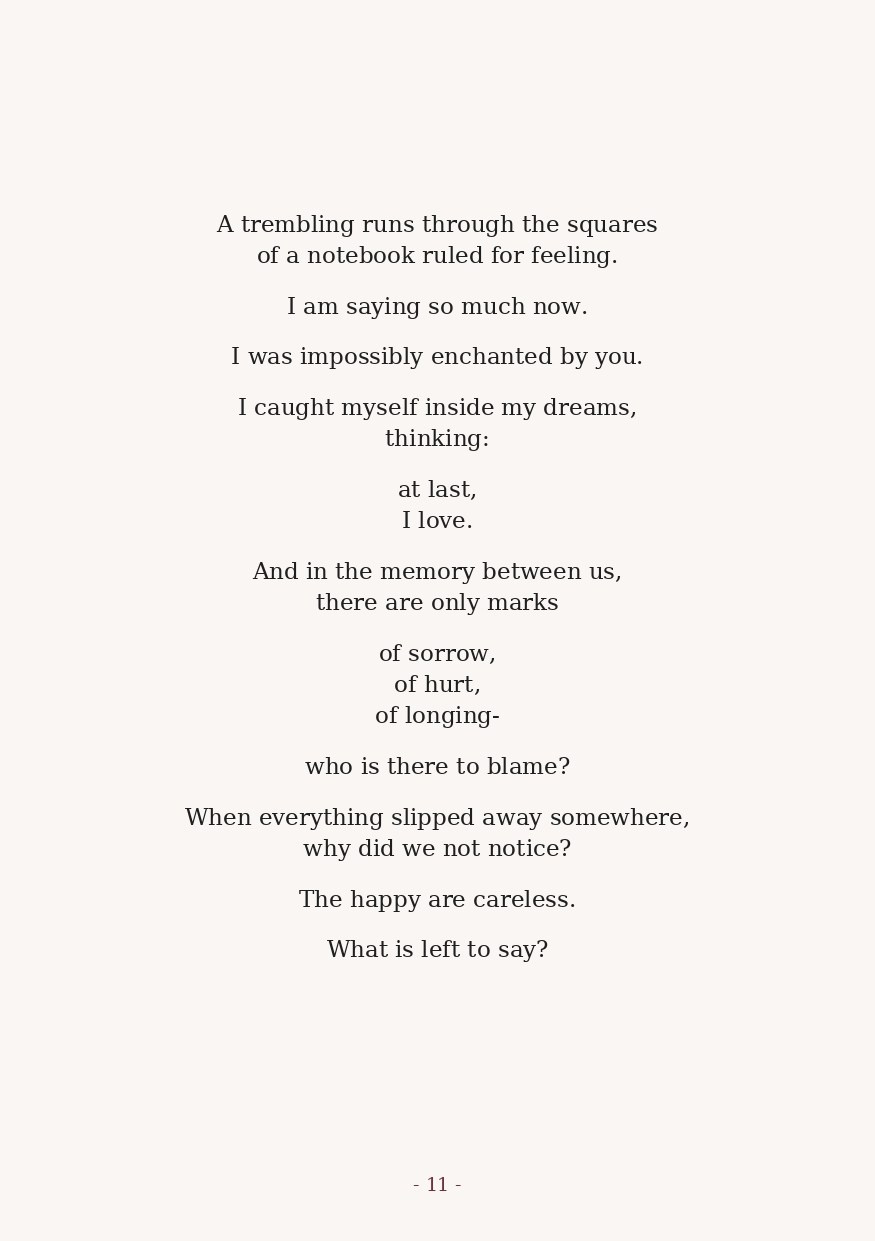 A trembling runs through the squares
of a notebook ruled for feeling.

I am saying so much now.

I was impossibly enchanted by you.

I caught myself inside my dreams,
thinking:

at last,
I love.

And in the memory between us,
there are only marks

of sorrow,
of hurt,
of longing-

who is there to blame?

When everything slipped away somewhere,
why did we not notice?

The happy are careless.

What is left to say?

- 11 -